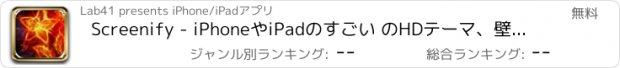 Lab41 presents iPhone/iPadアプリ

無料

Screenify - iPhoneやiPadのすごい のHDテーマ、壁...

ジャンル別ランキング: --

総合ランキング: --